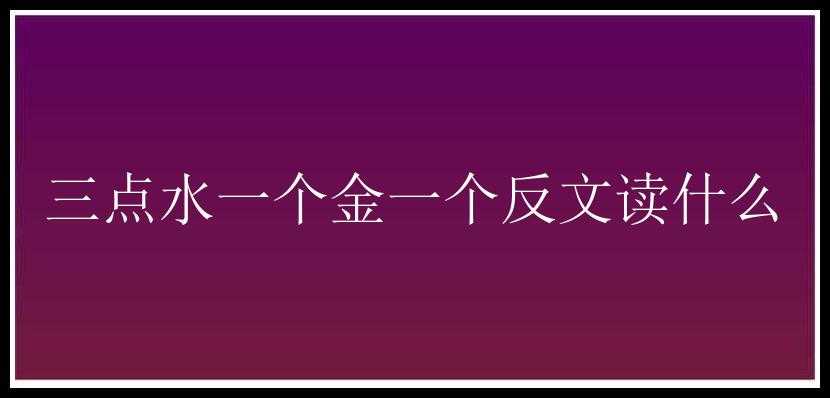 三点水一个金一个反文读什么